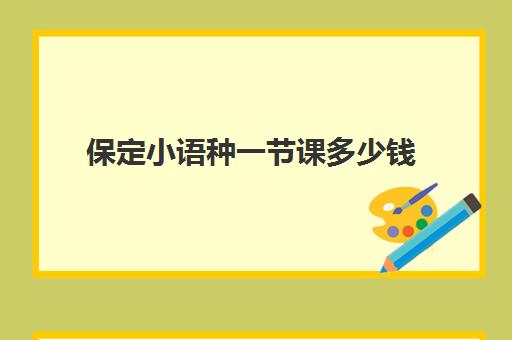 保定小语种一节课多少钱